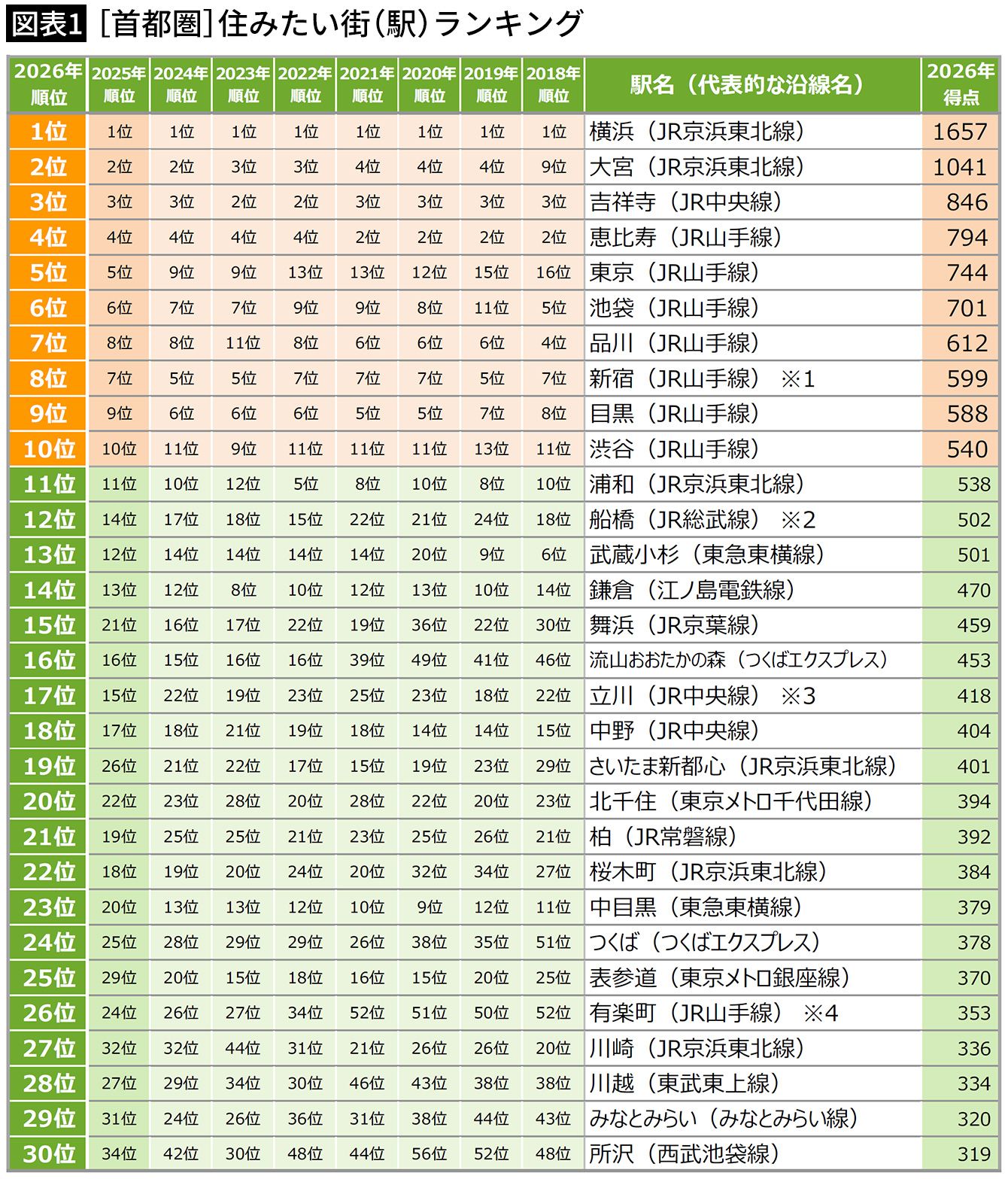 図表1 ［首都圏］住みたい街（駅）ランキング

| 2026年順位 | 2025年順位 | 2024年順位 | 2023年順位 | 2022年順位 | 2021年順位 | 2020年順位 | 2019年順位 | 2018年順位 | 駅名（代表的な沿線名） | 2026年得点 |
|---|---|---|---|---|---|---|---|---|---|---|
| 1位 | 1位 | 1位 | 1位 | 1位 | 1位 | 1位 | 1位 | 1位 | 横浜（JR京浜東北線） | 1657 |
| 2位 | 2位 | 2位 | 3位 | 3位 | 4位 | 4位 | 4位 | 9位 | 大宮（JR京浜東北線） | 1041 |
| 3位 | 3位 | 3位 | 2位 | 2位 | 3位 | 3位 | 3位 | 3位 | 吉祥寺（JR中央線） | 846 |
| 4位 | 4位 | 4位 | 4位 | 4位 | 2位 | 2位 | 2位 | 2位 | 恵比寿（JR山手線） | 794 |
| 5位 | 5位 | 9位 | 9位 | 13位 | 13位 | 12位 | 15位 | 16位 | 東京（JR山手線） | 744 |
| 6位 | 6位 | 7位 | 7位 | 9位 | 9位 | 8位 | 11位 | 5位 | 池袋（JR山手線） | 701 |
| 7位 | 8位 | 8位 | 11位 | 8位 | 6位 | 6位 | 6位 | 4位 | 品川（JR山手線） | 612 |
| 8位 | 7位 | 5位 | 5位 | 7位 | 7位 | 7位 | 5位 | 7位 | 新宿（JR山手線） ※1 | 599 |
| 9位 | 9位 | 6位 | 6位 | 6位 | 5位 | 5位 | 7位 | 8位 | 目黒（JR山手線） | 588 |
| 10位 | 10位 | 11位 | 9位 | 11位 | 11位 | 11位 | 13位 | 11位 | 渋谷（JR山手線） | 540 |
| 11位 | 11位 | 10位 | 12位 | 5位 | 8位 | 10位 | 8位 | 10位 | 浦和（JR京浜東北線） | 538 |
| 12位 | 14位 | 17位 | 18位 | 15位 | 22位 | 21位 | 24位 | 18位 | 船橋（JR総武線） ※2 | 502 |
| 13位 | 12位 | 14位 | 14位 | 14位 | 14位 | 20位 | 9位 | 6位 | 武蔵小杉（東急東横線） | 501 |
| 14位 | 13位 | 12位 | 8位 | 10位 | 12位 | 13位 | 10位 | 14位 | 鎌倉（江ノ島電鉄線） | 470 |
| 15位 | 21位 | 16位 | 17位 | 22位 | 19位 | 36位 | 22位 | 30位 | 舞浜（JR京葉線） | 459 |
| 16位 | 16位 | 15位 | 16位 | 16位 | 39位 | 49位 | 41位 | 46位 | 流山おおたかの森（つくばエクスプレス） | 453 |
| 17位 | 15位 | 22位 | 19位 | 23位 | 25位 | 23位 | 18位 | 22位 | 立川（JR中央線） ※3 | 418 |
| 18位 | 17位 | 18位 | 21位 | 19位 | 18位 | 14位 | 14位 | 15位 | 中野（JR中央線） | 404 |
| 19位 | 26位 | 21位 | 22位 | 17位 | 15位 | 19位 | 23位 | 29位 | さいたま新都心（JR京浜東北線） | 401 |
| 20位 | 22位 | 23位 | 28位 | 20位 | 28位 | 22位 | 20位 | 23位 | 北千住（東京メトロ千代田線） | 394 |
| 21位 | 19位 | 25位 | 25位 | 21位 | 23位 | 25位 | 26位 | 21位 | 柏（JR常磐線） | 392 |
| 22位 | 18位 | 19位 | 20位 | 24位 | 20位 | 32位 | 34位 | 27位 | 桜木町（JR京浜東北線） | 384 |
| 23位 | 20位 | 13位 | 13位 | 12位 | 10位 | 9位 | 12位 | 11位 | 中目黒（東急東横線） | 379 |
| 24位 | 25位 | 28位 | 29位 | 29位 | 26位 | 38位 | 35位 | 51位 | つくば（つくばエクスプレス） | 378 |
| 25位 | 29位 | 20位 | 15位 | 18位 | 16位 | 15位 | 20位 | 25位 | 表参道（東京メトロ銀座線） | 370 |
| 26位 | 24位 | 26位 | 27位 | 34位 | 52位 | 51位 | 50位 | 52位 | 有楽町（JR山手線） ※4 | 353 |
| 27位 | 32位 | 32位 | 44位 | 31位 | 21位 | 26位 | 26位 | 20位 | 川崎（JR京浜東北線） | 336 |
| 28位 | 27位 | 29位 | 34位 | 30位 | 46位 | 43位 | 38位 | 38位 | 川越（東武東上線） | 334 |
| 29位 | 31位 | 24位 | 26位 | 36位 | 31位 | 38位 | 44位 | 43位 | みなとみらい（みなとみらい線） | 320 |
| 30位 | 34位 | 42位 | 30位 | 48位 | 44位 | 56位 | 52位 | 48位 | 所沢（西武池袋線） | 319 |